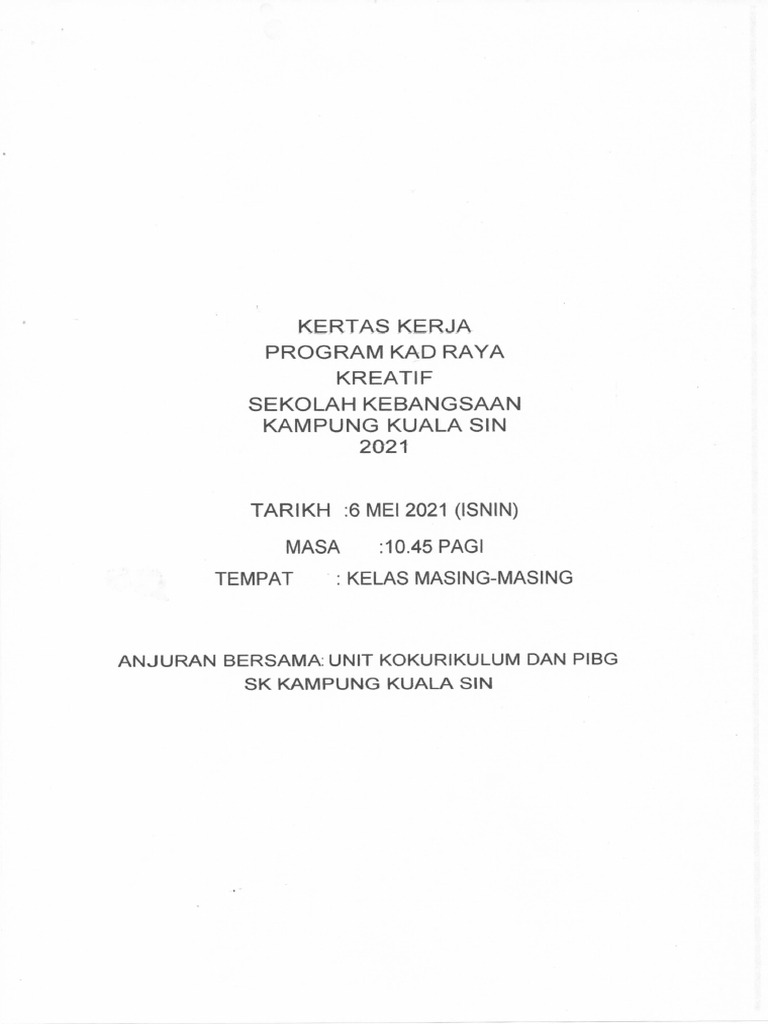 KERTAS KERJA
PROGRAM KAD RAYA
KREATIF
SEKOLAH KEBANGSAAN
KAMPUNG KUALA SIN
2021

TARIKH :6 MEI 2021 (ISNIN)
MASA :10.45 PAGI
TEMPAT : KELAS MASING-MASING

ANJURAN BERSAMA: UNIT KOKURIKULUM DAN PIBG
SK KAMPUNG KUALA SIN